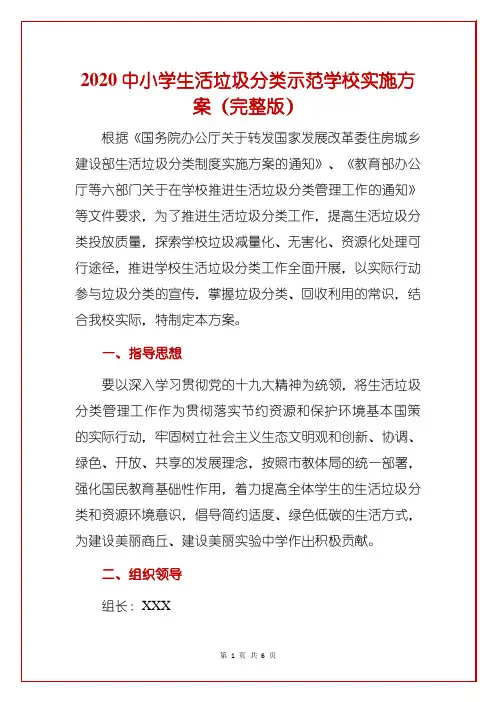 2020 中小学生活垃圾分类示范学校实施方案（完整版）

根据《国务院办公厅关于转发国家发展改革委住房城乡建设部生活垃圾分类制度实施方案的通知》、《教育部办公厅等六部门关于在学校推进生活垃圾分类管理工作的通知》等文件要求，为了推进生活垃圾分类工作，提高生活垃圾分类投放质量，探索学校垃圾减量化、无害化、资源化处理可行途径，推进学校生活垃圾分类工作全面开展，以实际行动参与垃圾分类的宣传，掌握垃圾分类、回收利用的常识，结合我校实际，特制定本方案。

一、指导思想

要以深入学习贯彻党的十九大精神为统领，将生活垃圾分类管理工作作为贯彻落实节约资源和保护环境基本国策的实际行动，牢固树立社会主义生态文明观和创新、协调、绿色、开放、共享的发展理念，按照市教体局的统一部署，强化国民教育基础性作用，着力提高全体学生的生活垃圾分类和资源环境意识，倡导简约适度、绿色低碳的生活方式，为建设美丽商丘、建设美丽实验中学作出积极贡献。

二、组织领导

组长：XXX

第 1 页 共 6 页